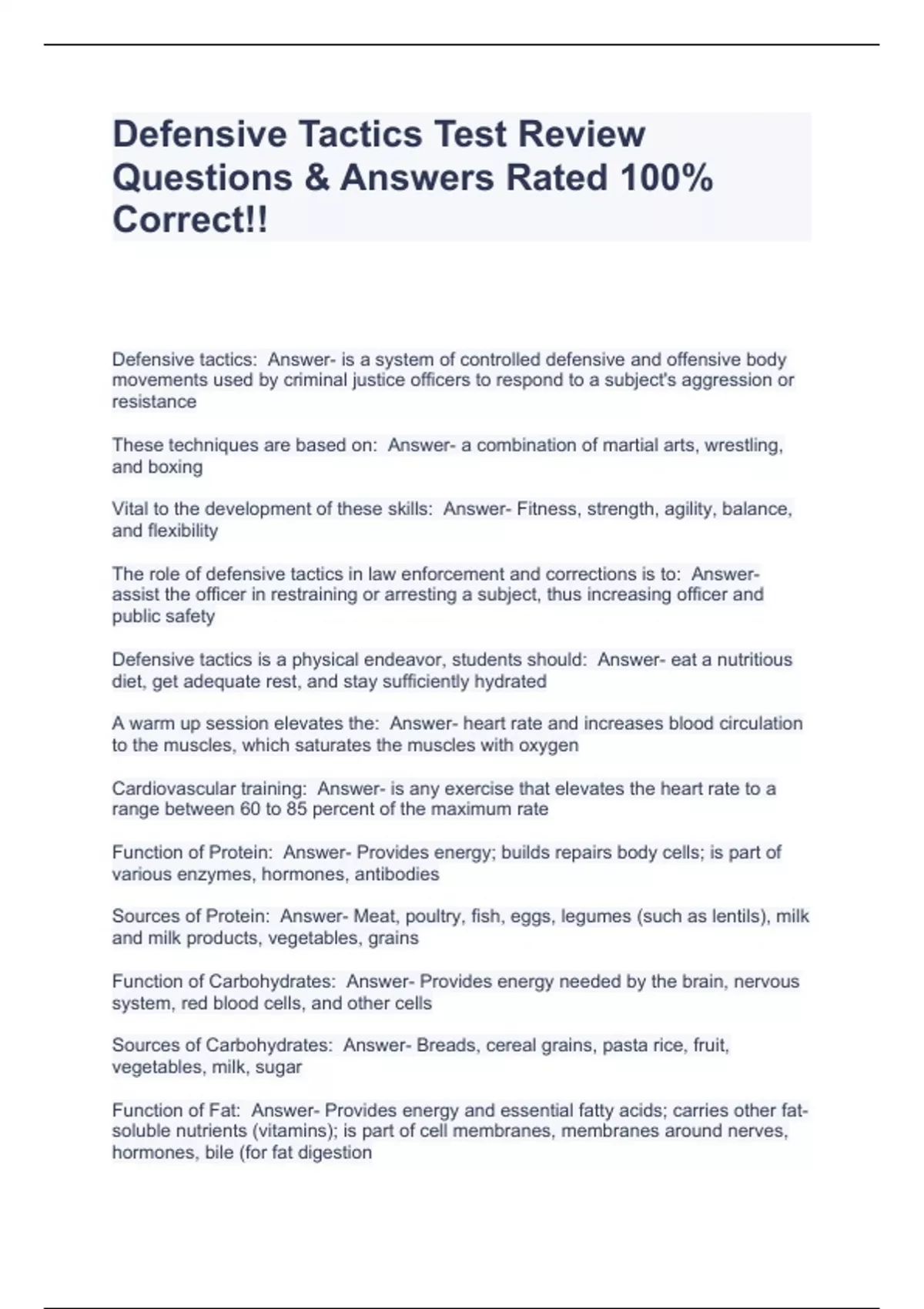 Defensive Tactics Test Review Questions & Answers Rated 100% Correct!!

Defensive tactics:  Answer- is a system of controlled defensive and offensive body movements used by criminal justice officers to respond to a subject's aggression or resistance

These techniques are based on:  Answer- a combination of martial arts, wrestling, and boxing

Vital to the development of these skills:  Answer- Fitness, strength, agility, balance, and flexibility

The role of defensive tactics in law enforcement and corrections is to:  Answer- assist the officer in restraining or arresting a subject, thus increasing officer and public safety

Defensive tactics is a physical endeavor, students should:  Answer- eat a nutritious diet, get adequate rest, and stay sufficiently hydrated

A warm up session elevates the:  Answer- heart rate and increases blood circulation to the muscles, which saturates the muscles with oxygen

Cardiovascular training:  Answer- is any exercise that elevates the heart rate to a range between 60 to 85 percent of the maximum rate

Function of Protein:  Answer- Provides energy; builds repairs body cells; is part of various enzymes, hormones, antibodies

Sources of Protein:  Answer- Meat, poultry, fish, eggs, legumes (such as lentils), milk and milk products, vegetables, grains

Function of Carbohydrates:  Answer- Provides energy needed by the brain, nervous system, red blood cells, and other cells

Sources of Carbohydrates:  Answer- Breads, cereal grains, pasta rice, fruit, vegetables, milk, sugar

Function of Fat:  Answer- Provides energy and essential fatty acids; carries other fat-soluble nutrients (vitamins); is part of cell membranes, membranes around nerves, hormones, bile (for fat digestion